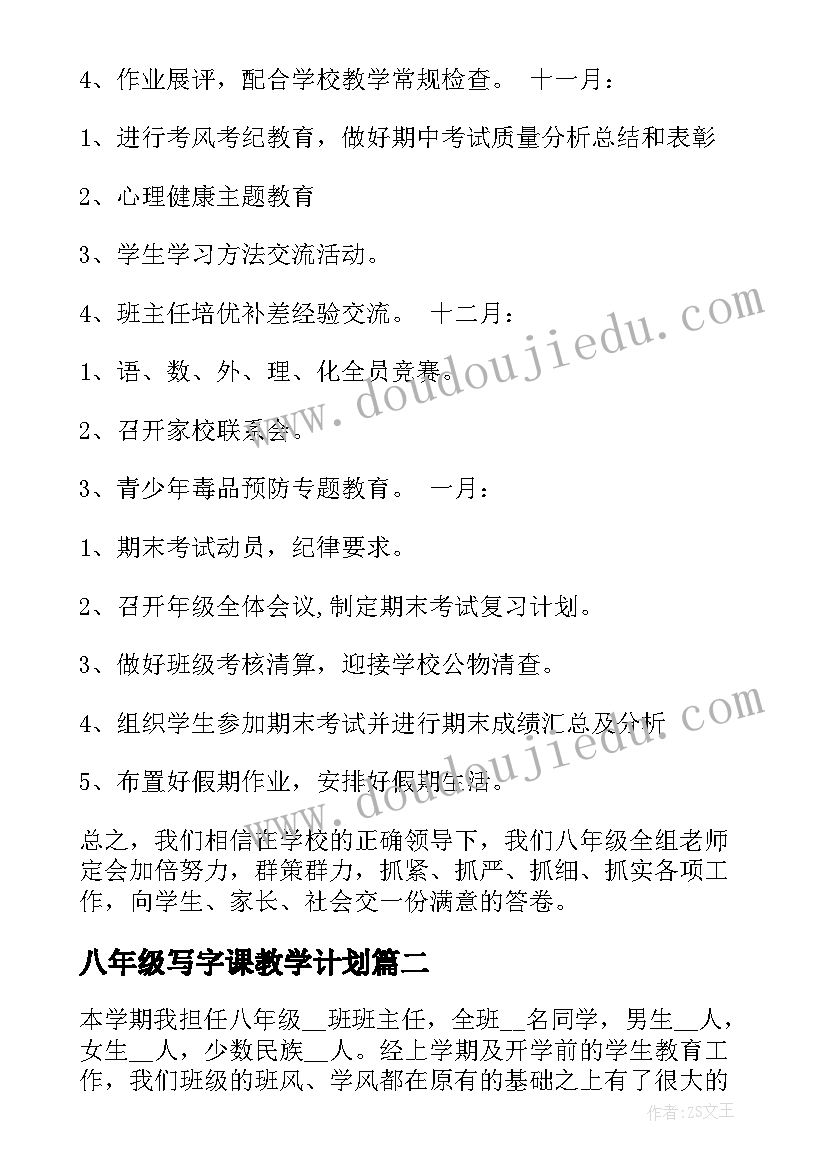 4、作业展评，配合学校教学常规检查。 十一月：

1、进行考风考纪教育，做好期中考试质量分析总结和表彰

2、心理健康主题教育

3、学生学习方法交流活动。

4、班主任培优补差经验交流。 十二月：

1、语、数、外、理、化全员竞赛。

2、召开家校联系会。

3、青少年毒品预防专题教育。 一月：

1、期末考试动员，纪律要求。

2、召开年级全体会议,制定期末考试复习计划。

3、做好班级考核清算，迎接学校公物清查。

4、组织学生参加期末考试并进行期末成绩汇总及分析

5、布置好假期作业，安排好假期生活。

总之，我们相信在学校的正确领导下，我们八年级全组老师定会加倍努力，群策群力，抓紧、抓严、抓细、抓实各项工作，向学生、家长、社会交一份满意的答卷。

八年级写字课教学计划篇二

本学期我担任八年级__班班主任，全班__名同学，男生__人，女生__人，少数民族__人。经上学期及开学前的学生教育工作，我们班级的班风、学风都在原有的基础之上有了很大的

www.doudoujiedu.com

www.doudoujiedu.com

作者：ZS文王